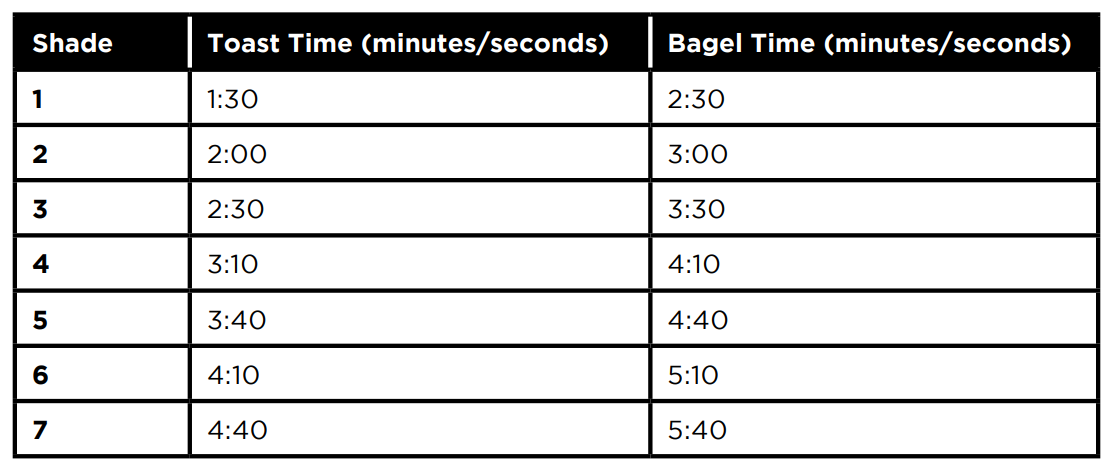 | Shade | Toast Time (minutes/seconds) | Bagel Time (minutes/seconds) |
|---|---|---|
| 1 | 1:30 | 2:30 |
| 2 | 2:00 | 3:00 |
| 3 | 2:30 | 3:30 |
| 4 | 3:10 | 4:10 |
| 5 | 3:40 | 4:40 |
| 6 | 4:10 | 5:10 |
| 7 | 4:40 | 5:40 |